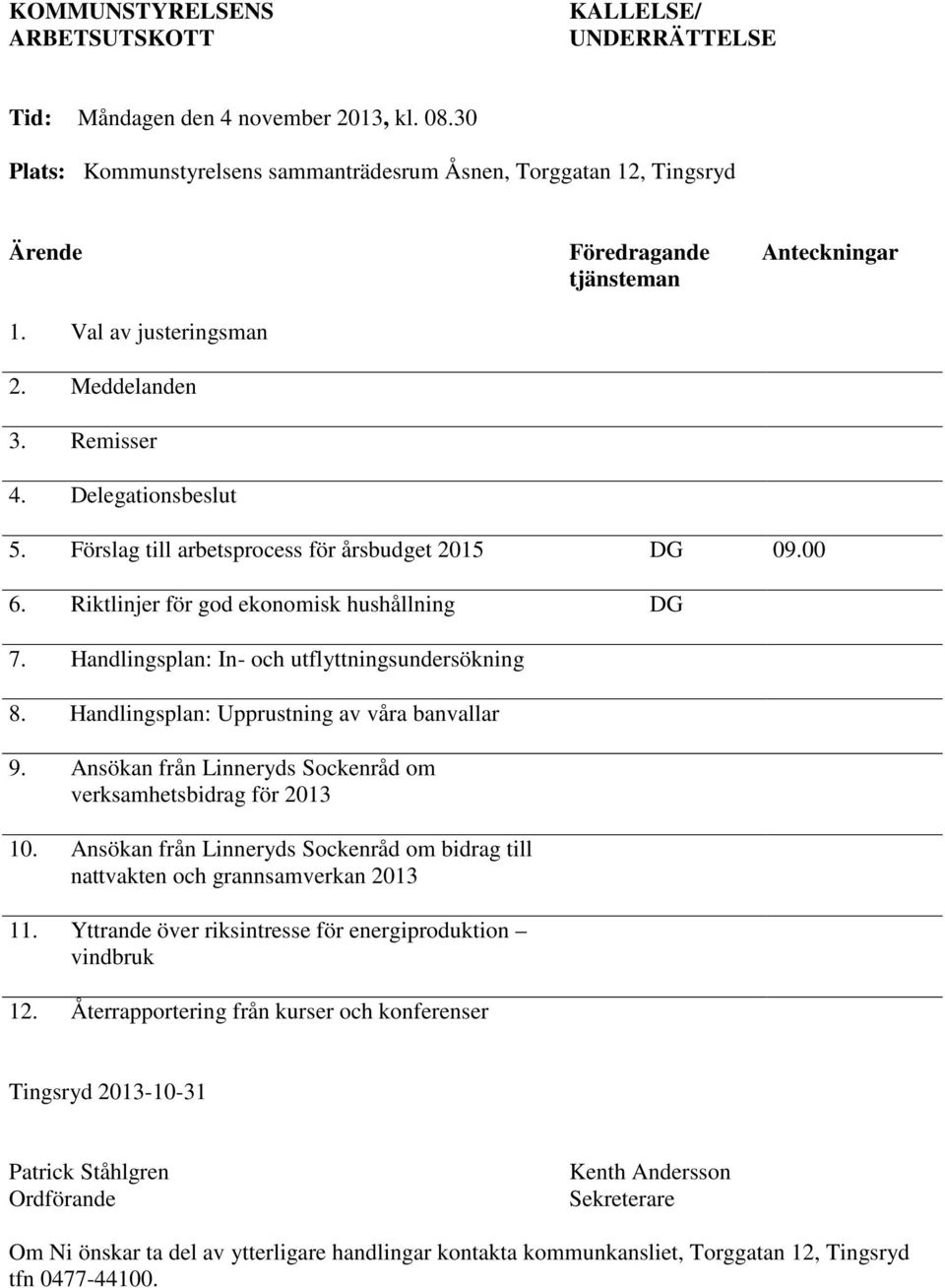 KOMMUNSTYRELSENS ARBETSUTSKOTT

KALLELSE/ UNDERRÄTTELSE

Tid: Måndagen den 4 november 2013, kl. 08.30

Plats: Kommunstyrelsens sammanträdesrum Åsnen, Torggatan 12, Tingsryd

| Ärende | Föredragande tjänsteman | Anteckningar |
|---|---|---|
| 1. Val av justeringsman | | |
| 2. Meddelanden | | |
| 3. Remisser | | |
| 4. Delegationsbeslut | | |
| 5. Förslag till arbetsprocess för årsbudget 2015 | DG | 09.00 |
| 6. Riktlinjer för god ekonomisk hushållning | DG | |
| 7. Handlingsplan: In- och utflyttningsundersökning | | |
| 8. Handlingsplan: Upprustning av våra banvallar | | |
| 9. Ansökan från Linneryds Sockenråd om verksamhetsbidrag för 2013 | | |
| 10. Ansökan från Linneryds Sockenråd om bidrag till nattvakten och grannsamverkan 2013 | | |
| 11. Yttrande över riksintresse för energiproduktion – vindbruk | | |
| 12. Återrapportering från kurser och konferenser | | |

Tingsryd 2013-10-31

Patrick Ståhlgren
Ordförande

Kenth Andersson
Sekreterare

Om Ni önskar ta del av ytterligare handlingar kontakta kommunkansliet, Torggatan 12, Tingsryd tfn 0477-44100.